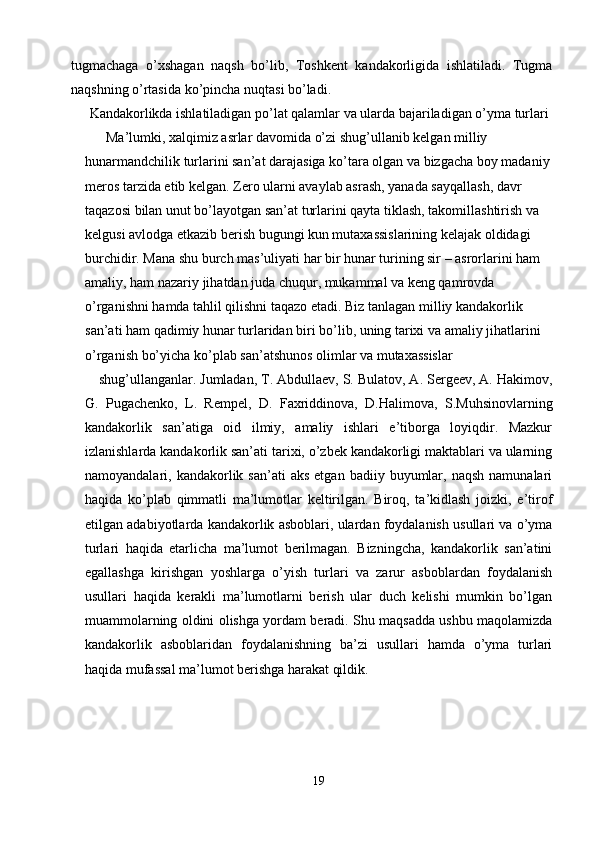 tugmachaga o’xshagan naqsh bo’lib, Toshkent kandakorligida ishlatiladi. Tugma naqshning o’rtasida ko’pincha nuqtasi bo’ladi.

Kandakorlikda ishlatiladigan po’lat qalamlar va ularda bajariladigan o’yma turlari

Ma’lumki, xalqimiz asrlar davomida o’zi shug’ullanib kelgan milliy hunarmandchilik turlarini san’at darajasiga ko’tara olgan va bizgacha boy madaniy meros tarzida etib kelgan. Zero ularni avaylab asrash, yanada sayqallash, davr taqazosi bilan unut bo’layotgan san’at turlarini qayta tiklash, takomillashtirish va kelgusi avlodga etkazib berish bugungi kun mutaxassislarining kelajak oldidagi burchidir. Mana shu burch mas’uliyati har bir hunar turining sir – asrorlarini ham amaliy, ham nazariy jihatdan juda chuqur, mukammal va keng qamrovda o’rganishni hamda tahlil qilishni taqazo etadi. Biz tanlagan milliy kandakorlik san’ati ham qadimiy hunar turlaridan biri bo’lib, uning tarixi va amaliy jihatlarini o’rganish bo’yicha ko’plab san’atshunos olimlar va mutaxassislar shug’ullanganlar. Jumladan, T. Abdullaev, S. Bulatov, A. Sergeev, A. Hakimov, G. Pugachenko, L. Rempel, D. Faxriddinova, D.Halimova, S.Muhsinovlarning kandakorlik san’atiga oid ilmiy, amaliy ishlari e’tiborga loyiqdir. Mazkur izlanishlarda kandakorlik san’ati tarixi, o’zbek kandakorligi maktablari va ularning namoyandalari, kandakorlik san’ati aks etgan badiiy buyumlar, naqsh namunalari haqida ko’plab qimmatli ma’lumotlar keltirilgan. Biroq, ta’kidlash joizki, e’tirof etilgan adabiyotlarda kandakorlik asboblari, ulardan foydalanish usullari va o’yma turlari haqida etarlicha ma’lumot berilmagan. Bizningcha, kandakorlik san’atini egallashga kirishgan yoshlarga o’yish turlari va zarur asboblardan foydalanish usullari haqida kerakli ma’lumotlarni berish ular duch kelishi mumkin bo’lgan muammolarning oldini olishga yordam beradi. Shu maqsadda ushbu maqolamizda kandakorlik asboblaridan foydalanishning ba’zi usullari hamda o’yma turlari haqida mufassal ma’lumot berishga harakat qildik.

19